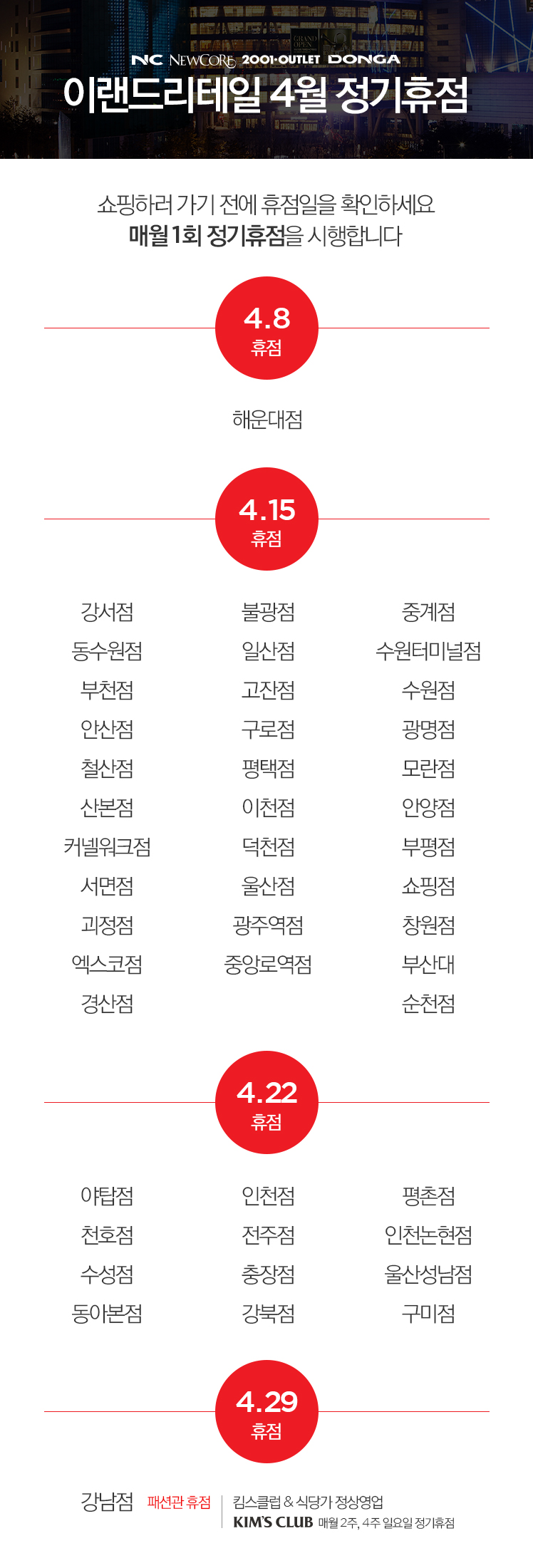 NC NEWCORE 2001·OUTLET DONGA
이랜드리테일 4월 정기휴점

쇼핑하러 가기 전에 휴점일을 확인하세요
매월 1회 정기휴점을 시행합니다

4.8
휴점

해운대점

4.15
휴점

강서점
동수원점
부천점
안산점
철산점
산본점
커넬워크점
서면점
괴정점
엑스코점
경산점

불광점
일산점
고잔점
구로점
평택점
이천점
덕천점
울산점
광주역점
중앙로역점

중계점
수원터미널점
수원점
광명점
모란점
안양점
부평점
쇼핑점
창원점
부산대
순천점

4.22
휴점

야탑점
천호점
수성점
동아본점

인천점
전주점
충장점
강북점

평촌점
인천논현점
울산성남점
구미점

4.29
휴점

강남점 패션관 휴점

킴스클럽 & 식당가 정상영업
KIM'S CLUB 매월 2주, 4주 일요일 정기휴점